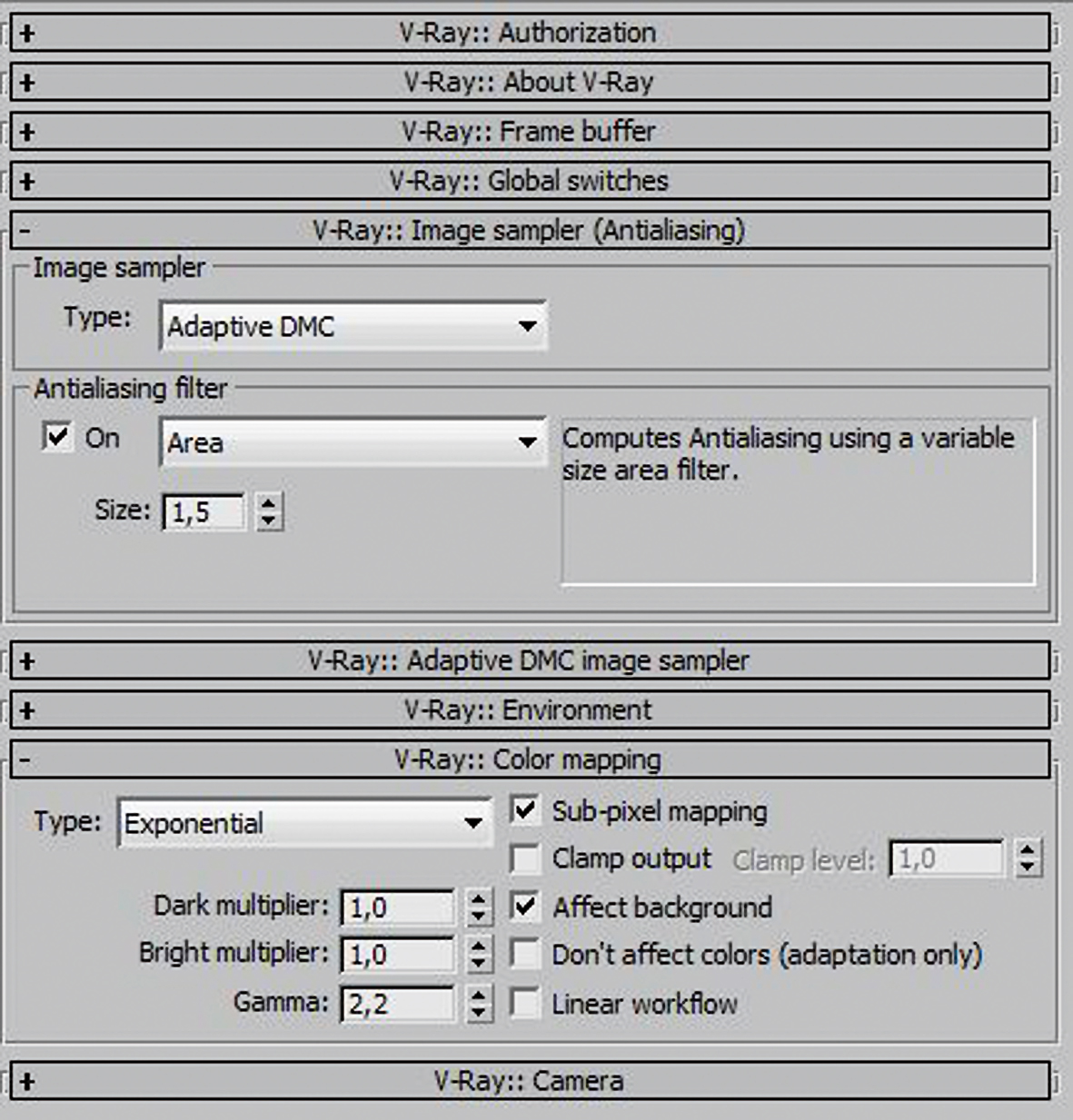 + V-Ray:: Authorization
+ V-Ray:: About V-Ray
+ V-Ray:: Frame buffer
+ V-Ray:: Global switches
- V-Ray:: Image sampler (Antialiasing)

Image sampler
Type: Adaptive DMC

Antialiasing filter
On Area
Computes Antialiasing using a variable size area filter.
Size: 1,5

+ V-Ray:: Adaptive DMC image sampler
+ V-Ray:: Environment
- V-Ray:: Color mapping

Type: Exponential
Sub-pixel mapping
Clamp output Clamp level: 1,0
Dark multiplier: 1,0
Affect background
Bright multiplier: 1,0
Don't affect colors (adaptation only)
Gamma: 2,2
Linear workflow

+ V-Ray:: Camera